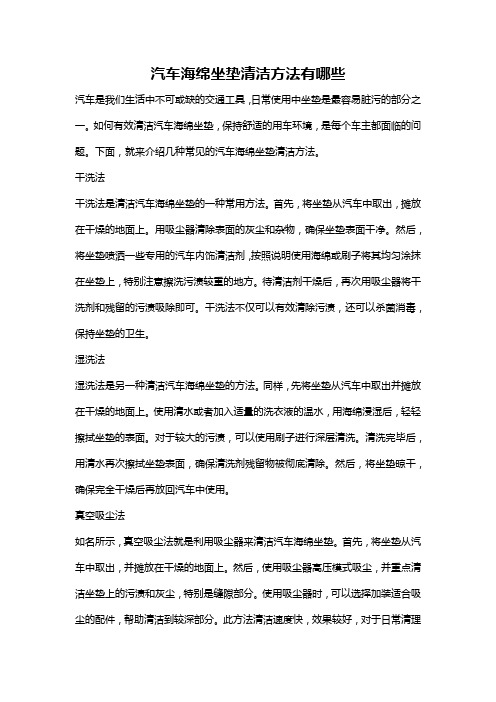 汽车海绵坐垫清洁方法有哪些

汽车是我们生活中不可或缺的交通工具，日常使用中坐垫是最容易脏污的部分之一。如何有效清洁汽车海绵坐垫，保持舒适的用车环境，是每个车主都面临的问题。下面，就来介绍几种常见的汽车海绵坐垫清洁方法。

干洗法

干洗法是清洁汽车海绵坐垫的一种常用方法。首先，将坐垫从汽车中取出，摊放在干燥的地面上。用吸尘器清除表面的灰尘和杂物，确保坐垫表面干净。然后，将坐垫喷洒一些专用的汽车内饰清洁剂，按照说明使用海绵或刷子将其均匀涂抹在坐垫上，特别注意擦洗污渍较重的地方。待清洁剂干燥后，再次用吸尘器将干洗剂和残留的污渍吸除即可。干洗法不仅可以有效清除污渍，还可以杀菌消毒，保持坐垫的卫生。

湿洗法

湿洗法是另一种清洁汽车海绵坐垫的方法。同样，先将坐垫从汽车中取出并摊放在干燥的地面上。使用清水或者加入适量的洗衣液的温水，用海绵浸湿后，轻轻擦拭坐垫的表面。对于较大的污渍，可以使用刷子进行深层清洗。清洗完毕后，用清水再次擦拭坐垫表面，确保清洗剂残留物被彻底清除。然后，将坐垫晾干，确保完全干燥后再放回汽车中使用。

真空吸尘法

如名所示，真空吸尘法就是利用吸尘器来清洁汽车海绵坐垫。首先，将坐垫从汽车中取出，并摊放在干燥的地面上。然后，使用吸尘器高压模式吸尘，并重点清洁坐垫上的污渍和灰尘，特别是缝隙部分。使用吸尘器时，可以选择加装适合吸尘的配件，帮助清洁到较深部分。此方法清洁速度快，效果较好，对于日常清理